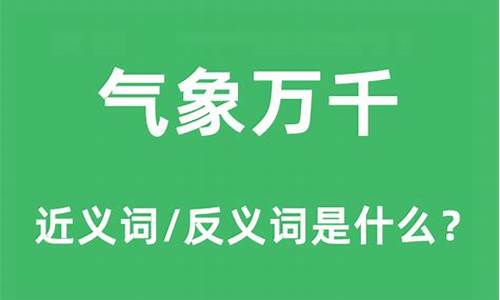 气象万千

近义词/反义词是什么？